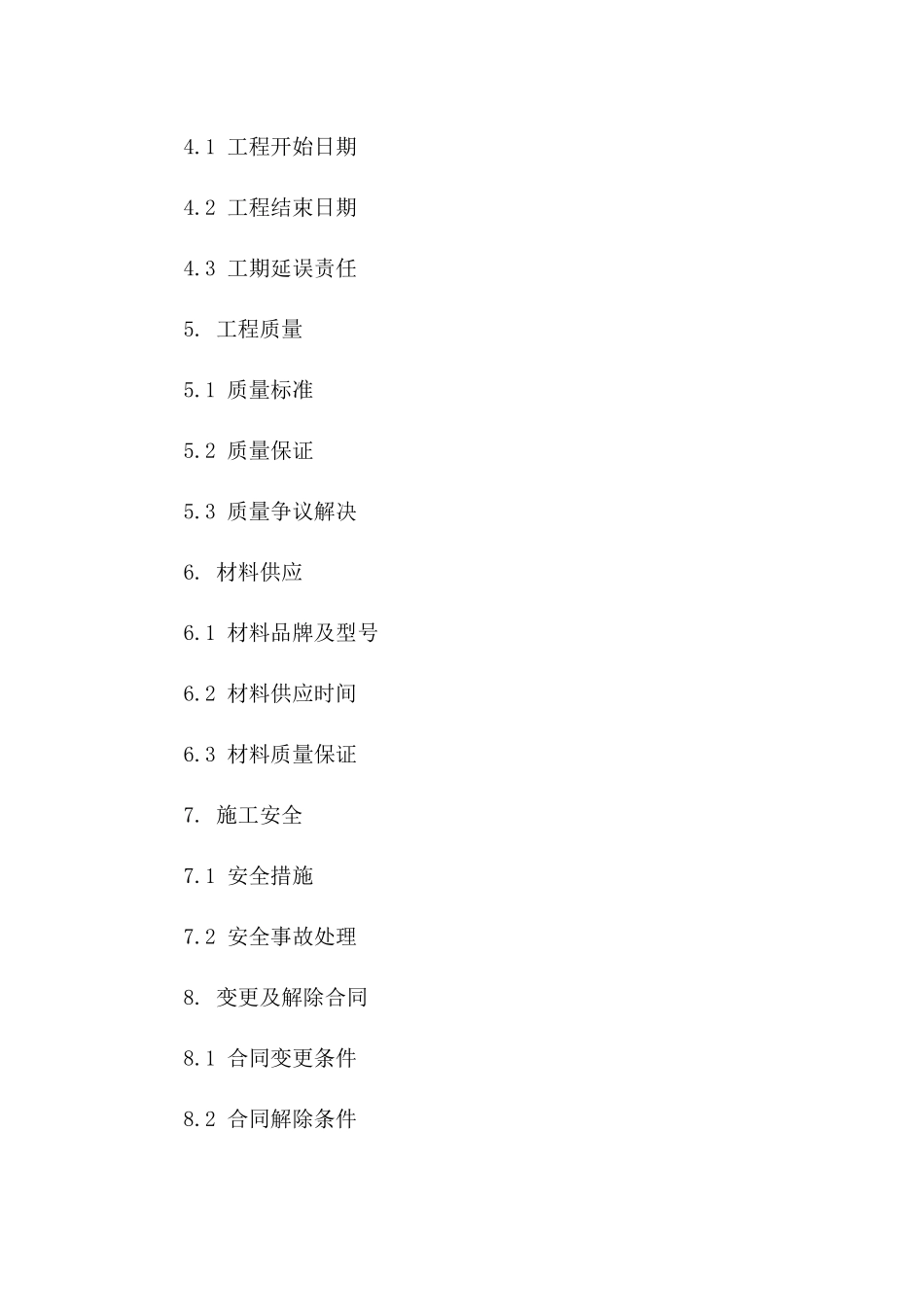 4.1 工程开始日期

4.2 工程结束日期

4.3 工期延误责任

5. 工程质量

5.1 质量标准

5.2 质量保证

5.3 质量争议解决

6. 材料供应

6.1 材料品牌及型号

6.2 材料供应时间

6.3 材料质量保证

7. 施工安全

7.1 安全措施

7.2 安全事故处理

8. 变更及解除合同

8.1 合同变更条件

8.2 合同解除条件